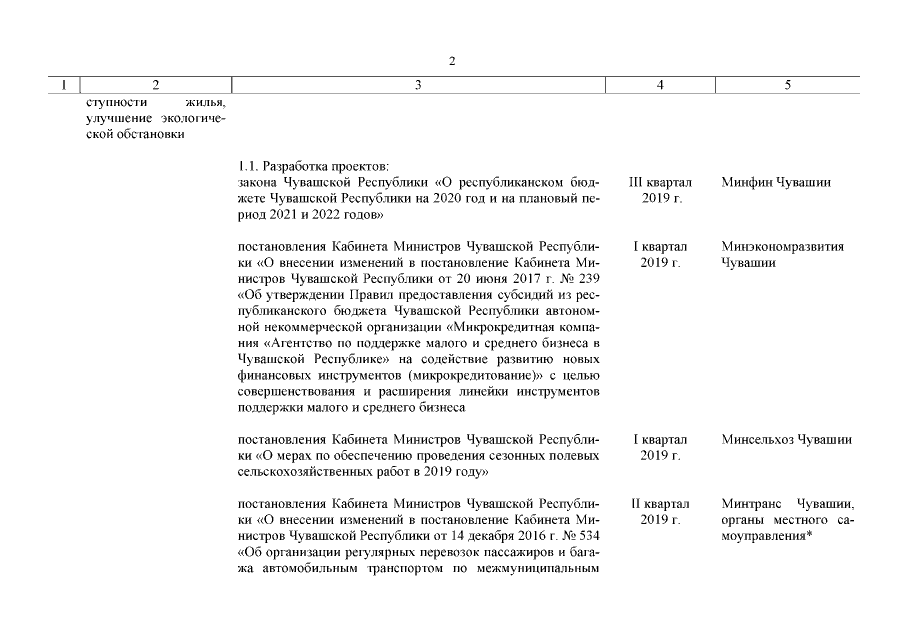 2

| 1 | 2 | 3 | 4 | 5 |
|---|---|---|---|---|
| | ступности жилья, улучшение экологической обстановки | | | |
| | | 1.1. Разработка проектов: закона Чувашской Республики «О республиканском бюджете Чувашской Республики на 2020 год и на плановый период 2021 и 2022 годов» | III квартал 2019 г. | Минфин Чувашии |
| | | постановления Кабинета Министров Чувашской Республики «О внесении изменений в постановление Кабинета Министров Чувашской Республики от 20 июня 2017 г. № 239 «Об утверждении Правил предоставления субсидий из республиканского бюджета Чувашской Республики автономной некоммерческой организации «Микрокредитная компания «Агентство по поддержке малого и среднего бизнеса в Чувашской Республике» на содействие развитию новых финансовых инструментов (микрокредитование)» с целью совершенствования и расширения линейки инструментов поддержки малого и среднего бизнеса | I квартал 2019 г. | Минэкономразвития Чувашии |
| | | постановления Кабинета Министров Чувашской Республики «О мерах по обеспечению проведения сезонных полевых сельскохозяйственных работ в 2019 году» | I квартал 2019 г. | Минсельхоз Чувашии |
| | | постановления Кабинета Министров Чувашской Республики «О внесении изменений в постановление Кабинета Министров Чувашской Республики от 14 декабря 2016 г. № 534 «Об организации регулярных перевозок пассажиров и багажа автомобильным транспортом по межмуниципальным | II квартал 2019 г. | Минтранс Чувашии, органы местного самоуправления* |